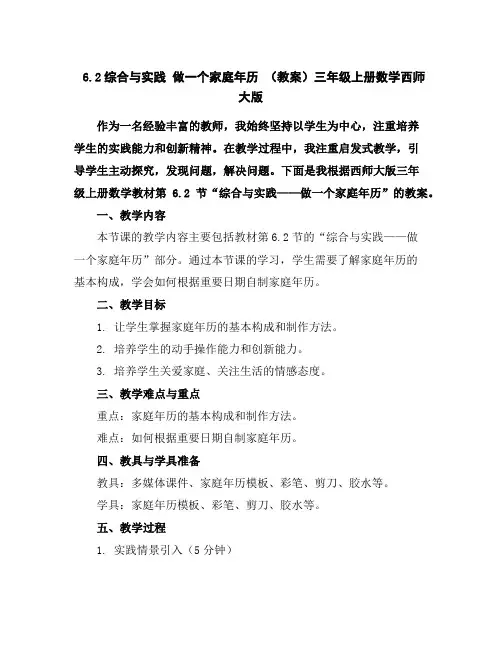 6.2 综合与实践 做一个家庭年历 （教案）三年级上册数学西师大版

作为一名经验丰富的教师，我始终坚持以学生为中心，注重培养学生的实践能力和创新精神。在教学过程中，我注重启发式教学，引导学生主动探究，发现问题，解决问题。下面是我根据西师大版三年级上册数学教材第 6.2 节“综合与实践——做一个家庭年历”的教案。

一、教学内容

本节课的教学内容主要包括教材第 6.2 节的“综合与实践——做一个家庭年历”部分。通过本节课的学习，学生需要了解家庭年历的基本构成，学会如何根据重要日期自制家庭年历。

二、教学目标

1. 让学生掌握家庭年历的基本构成和制作方法。

2. 培养学生的动手操作能力和创新能力。

3. 培养学生关爱家庭、关注生活的情感态度。

三、教学难点与重点

重点：家庭年历的基本构成和制作方法。

难点：如何根据重要日期自制家庭年历。

四、教具与学具准备

教具：多媒体课件、家庭年历模板、彩笔、剪刀、胶水等。

学具：家庭年历模板、彩笔、剪刀、胶水等。

五、教学过程

1. 实践情景引入（5 分钟）